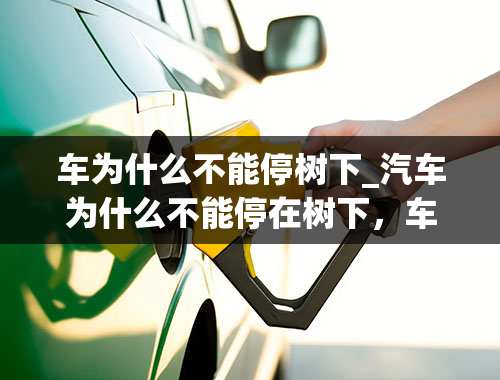 车为什么不能停树下_汽车为什么不能停在树下，车